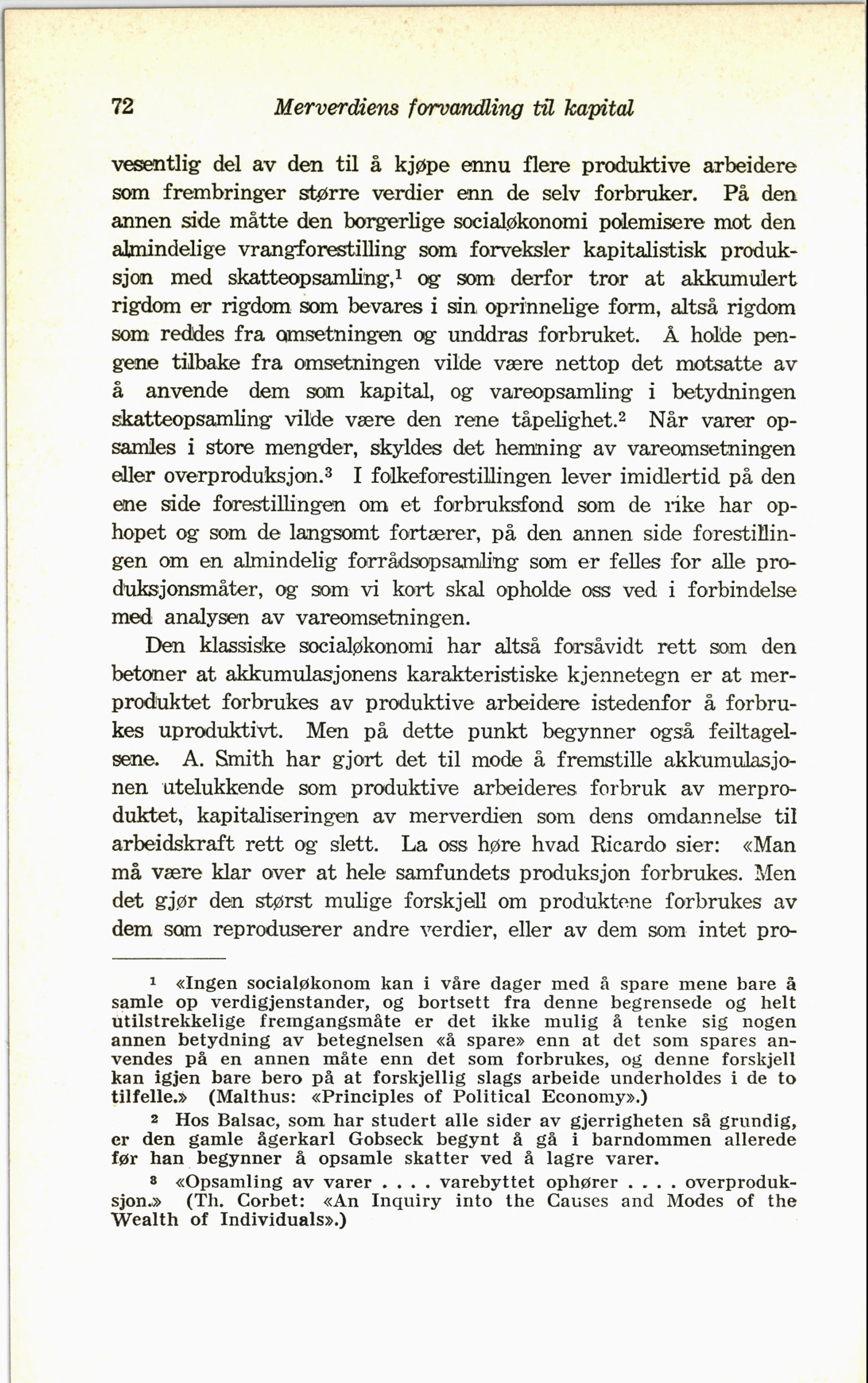 72 Merverdiens forvandling til kapital

vesentlig del av den til å kjøpe ennu flere produktive arbeidere som frembringer større verdier enn de selv forbruker. På den annen side måtte den borgerlige socialøkonomi polemisere mot den almindelige vrangforestilling som forveksler kapitalistisk produksjon med skatteopsamling,$^1$ og som derfor tror at akkumulert rigdom er rigdom som bevares i sin oprinnelige form, altså rigdom som reddes fra omsetningen og unddras forbruket. Å holde pengene tilbake fra omsetningen vilde være nettop det motsatte av å anvende dem som kapital, og vareopsamling i betydningen skatteopsamling vilde være den rene tåpelighet.$^2$ Når varer opsamles i store mengder, skyldes det hemning av vareomsetningen eller overproduksjon.$^3$ I folkeforestillingen lever imidlertid på den ene side forestillingen om et forbruksfond som de rike har ophopet og som de langsomt fortærer, på den annen side forestillingen om en almindelig forrådsopsamling som er felles for alle produksjonsmåter, og som vi kort skal opholde oss ved i forbindelse med analysen av vareomsetningen.

Den klassiske socialøkonomi har altså forsåvidt rett som den betoner at akkumulasjonens karakteristiske kjennetegn er at merproduktet forbrukes av produktive arbeidere istedenfor å forbrukes uproduktivt. Men på dette punkt begynner også feiltagelsene. A. Smith har gjort det til mode å fremstille akkumulasjonen utelukkende som produktive arbeideres forbruk av merproduktet, kapitaliseringen av merverdien som dens omdannelse til arbeidskraft rett og slett. La oss høre hvad Ricardo sier: «Man må være klar over at hele samfundets produksjon forbrukes. Men det gjør den størst mulige forskjell om produktene forbrukes av dem som reproduserer andre verdier, eller av dem som intet pro-

$^1$ «Ingen socialøkonom kan i våre dager med å spare mene bare å samle op verdigjenstander, og bortsett fra denne begrensede og helt utilstrekkelige fremgangsmåte er det ikke mulig å tenke sig nogen annen betydning av betegnelsen «å spare» enn at det som spares anvendes på en annen måte enn det som forbrukes, og denne forskjell kan igjen bare bero på at forskjellig slags arbeide underholdes i de to tilfelle.» (Malthus: «Principles of Political Economy».)

$^2$ Hos Balsac, som har studert alle sider av gjerrigheten så grundig, er den gamle ågerkarl Gobseck begynt å gå i barndommen allerede før han begynner å opsamle skatter ved å lagre varer.

$^3$ «Opsamling av varer . . . . varebyttet ophører . . . . overproduksjon.» (Th. Corbet: «An Inquiry into the Causes and Modes of the Wealth of Individuals».)